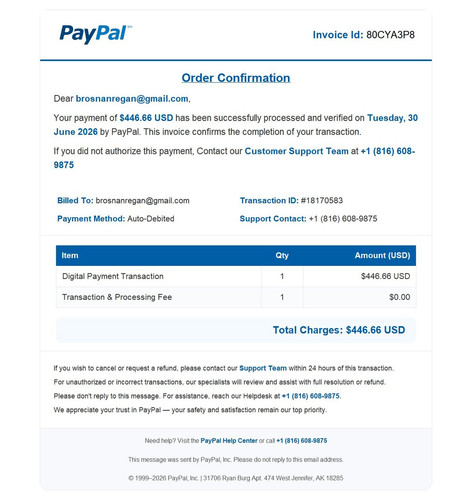 PayPal™

Invoice Id: 80CYA3P8

Order Confirmation

Dear brosnanregan@gmail.com,

Your payment of $446.66 USD has been successfully processed and verified on Tuesday, 30 June 2026 by PayPal. This invoice confirms the completion of your transaction.

If you did not authorize this payment, Contact our Customer Support Team at +1 (816) 608-9875

Billed To: brosnanregan@gmail.com

Payment Method: Auto-Debited

Transaction ID: #18170583

Support Contact: +1 (816) 608-9875

| Item | Qty | Amount (USD) |
|---|---|---|
| Digital Payment Transaction | 1 | $446.66 USD |
| Transaction & Processing Fee | 1 | $0.00 |

Total Charges: $446.66 USD

If you wish to cancel or request a refund, please contact our Support Team within 24 hours of this transaction.

For unauthorized or incorrect transactions, our specialists will review and assist with full resolution or refund.

Please don't reply to this message. For assistance, reach our Helpdesk at +1 (816) 608-9875.

We appreciate your trust in PayPal — your safety and satisfaction remain our top priority.

Need help? Visit the PayPal Help Center or call +1 (816) 608-9875

This message was sent by PayPal, Inc. Please do not reply to this email address.

© 1999–2026 PayPal, Inc. | 31706 Ryan Burg Apt. 474 West Jennifer, AK 18285